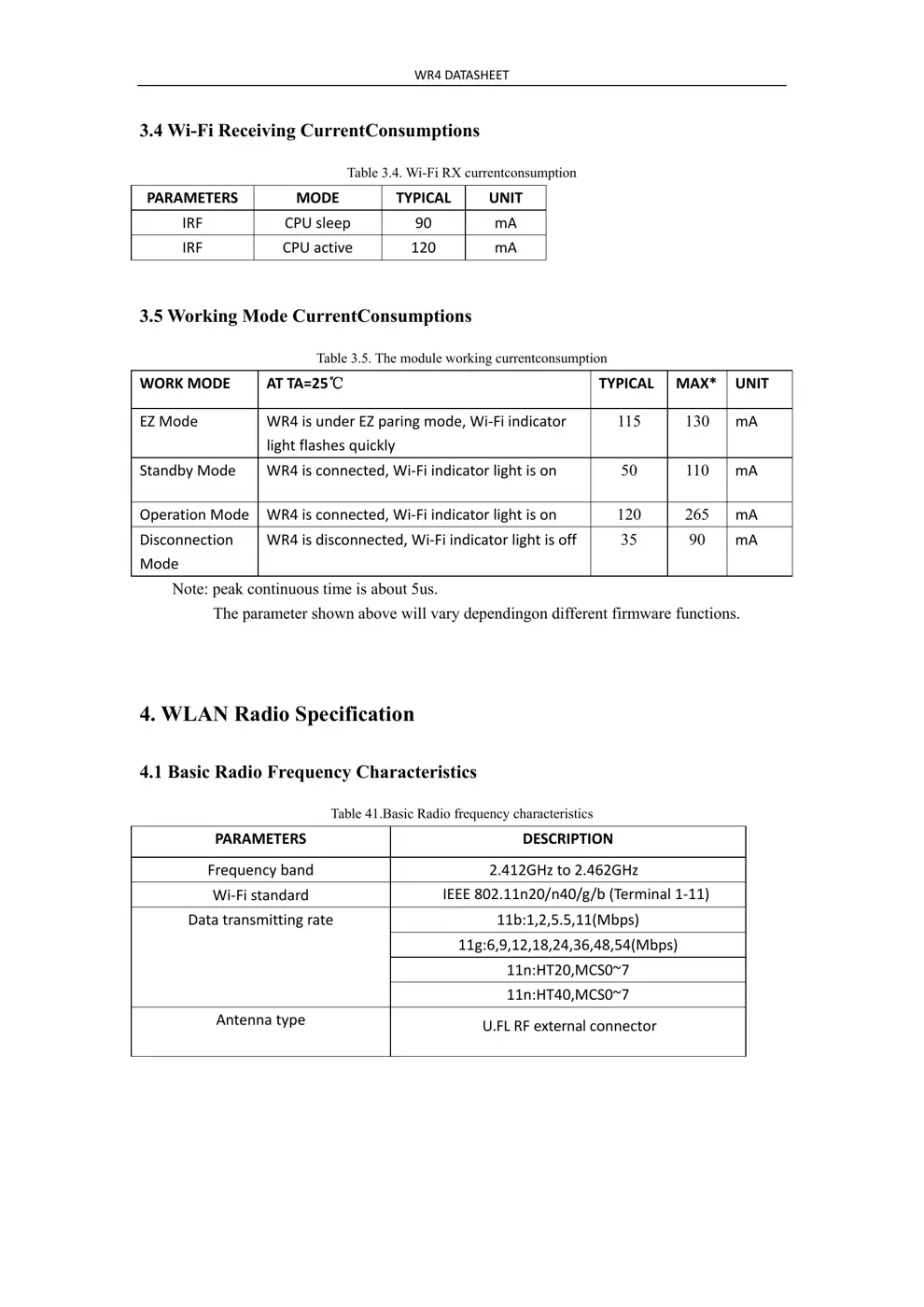 WR4 DATASHEET

3.4 Wi-Fi Receiving CurrentConsumptions

Table 3.4. Wi-Fi RX currentconsumption

| PARAMETERS | MODE | TYPICAL | UNIT |
|---|---|---|---|
| IRF | CPU sleep | 90 | mA |
| IRF | CPU active | 120 | mA |

3.5 Working Mode CurrentConsumptions

Table 3.5. The module working currentconsumption

| WORK MODE | AT TA=25℃ | TYPICAL | MAX* | UNIT |
|---|---|---|---|---|
| EZ Mode | WR4 is under EZ paring mode, Wi-Fi indicator light flashes quickly | 115 | 130 | mA |
| Standby Mode | WR4 is connected, Wi-Fi indicator light is on | 50 | 110 | mA |
| Operation Mode | WR4 is connected, Wi-Fi indicator light is on | 120 | 265 | mA |
| Disconnection Mode | WR4 is disconnected, Wi-Fi indicator light is off | 35 | 90 | mA |

Note: peak continuous time is about 5us.

The parameter shown above will vary dependingon different firmware functions.

4. WLAN Radio Specification

4.1 Basic Radio Frequency Characteristics

Table 41.Basic Radio frequency characteristics

| PARAMETERS | DESCRIPTION |
|---|---|
| Frequency band | 2.412GHz to 2.462GHz |
| Wi-Fi standard | IEEE 802.11n20/n40/g/b (Terminal 1-11) |
| Data transmitting rate | 11b:1,2,5.5,11(Mbps) |
| | 11g:6,9,12,18,24,36,48,54(Mbps) |
| | 11n:HT20,MCS0~7 |
| | 11n:HT40,MCS0~7 |
| Antenna type | U.FL RF external connector |